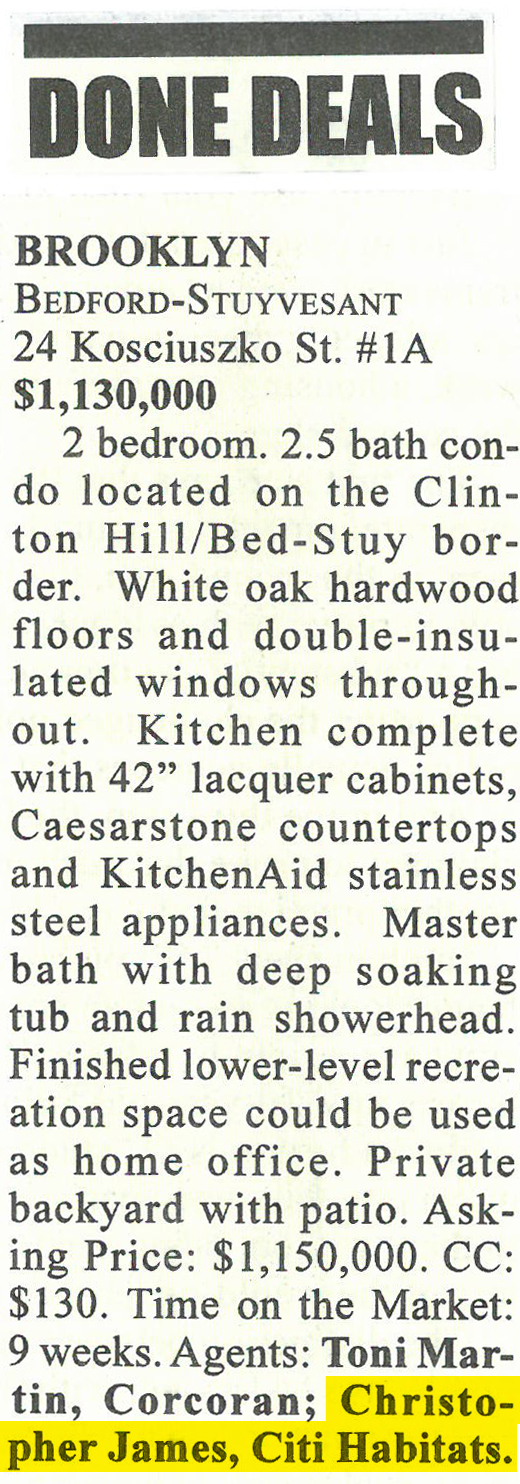 DONE DEALS

BROOKLYN
BEDFORD-STUYVESANT
24 Kosciuszko St. #1A
$1,130,000

2 bedroom. 2.5 bath condo located on the Clinton Hill/Bed-Stuy border. White oak hardwood floors and double-insulated windows throughout. Kitchen complete with 42" lacquer cabinets, Caesarstone countertops and KitchenAid stainless steel appliances. Master bath with deep soaking tub and rain showerhead. Finished lower-level recreation space could be used as home office. Private backyard with patio. Asking Price: $1,150,000. CC: $130. Time on the Market: 9 weeks. Agents: Toni Martin, Corcoran; Christopher James, Citi Habitats.